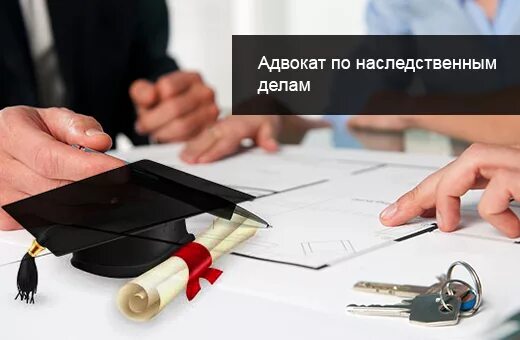 Адвокат по наследственным делам